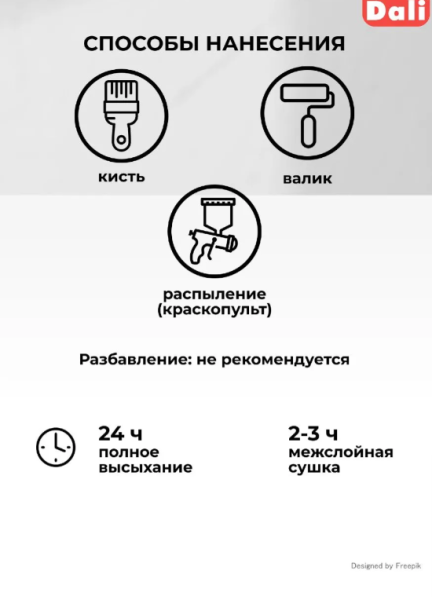 Dali

СПОСОБЫ НАНЕСЕНИЯ

кисть

валик

распыление (краскопульт)

Разбавление: не рекомендуется

24 ч
полное высыхание

2-3 ч
межслойная сушка

Designed by Freepik